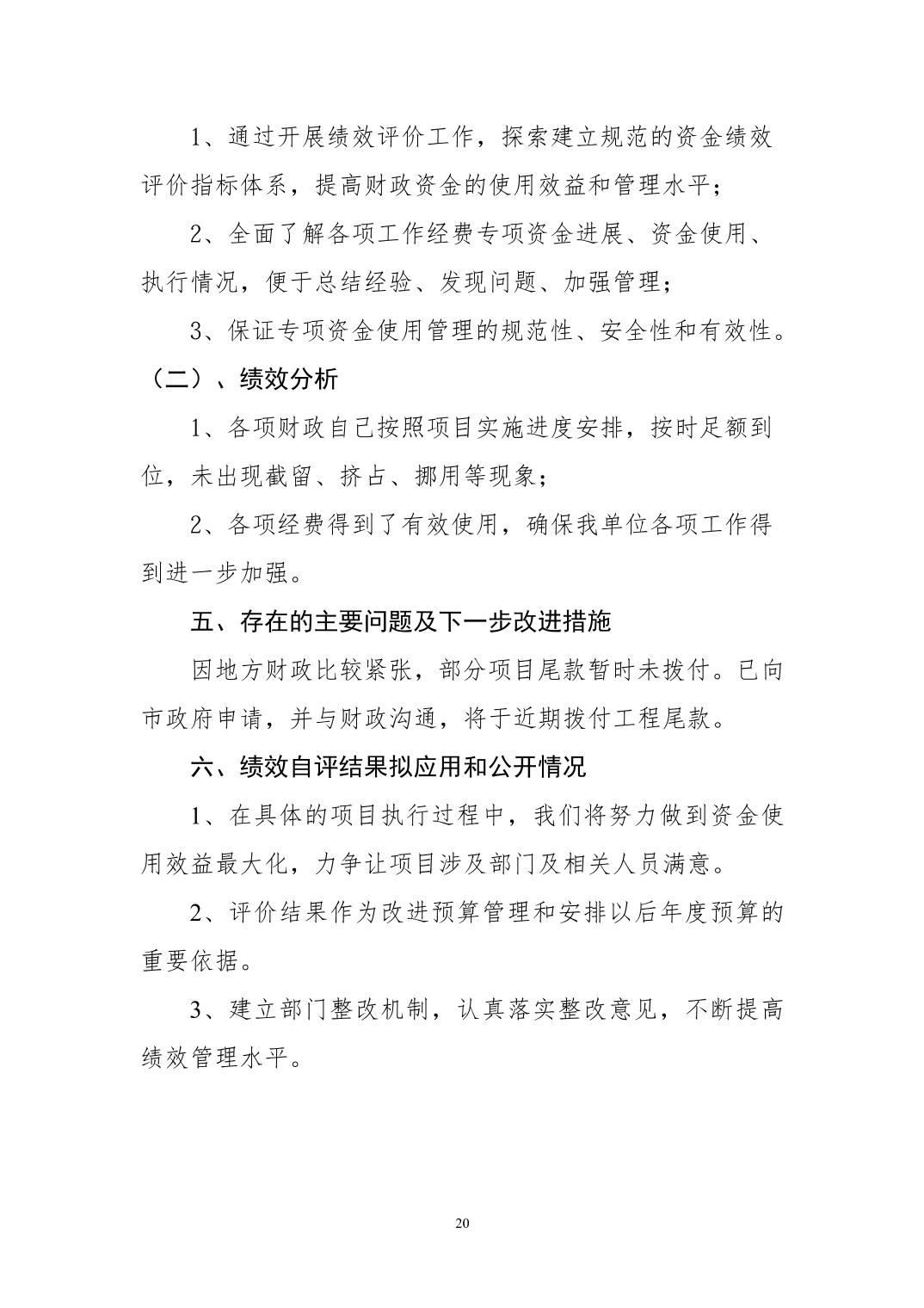 1、通过开展绩效评价工作，探索建立规范的资金绩效评价指标体系，提高财政资金的使用效益和管理水平；

2、全面了解各项工作经费专项资金进展、资金使用、执行情况，便于总结经验、发现问题、加强管理；

3、保证专项资金使用管理的规范性、安全性和有效性。

（二）、绩效分析

1、各项财政自己按照项目实施进度安排，按时足额到位，未出现截留、挤占、挪用等现象；

2、各项经费得到了有效使用，确保我单位各项工作得到进一步加强。

五、存在的主要问题及下一步改进措施

因地方财政比较紧张，部分项目尾款暂时未拨付。已向市政府申请，并与财政沟通，将于近期拨付工程尾款。

六、绩效自评结果拟应用和公开情况

1、在具体的项目执行过程中，我们将努力做到资金使用效益最大化，力争让项目涉及部门及相关人员满意。

2、评价结果作为改进预算管理和安排以后年度预算的重要依据。

3、建立部门整改机制，认真落实整改意见，不断提高绩效管理水平。

20